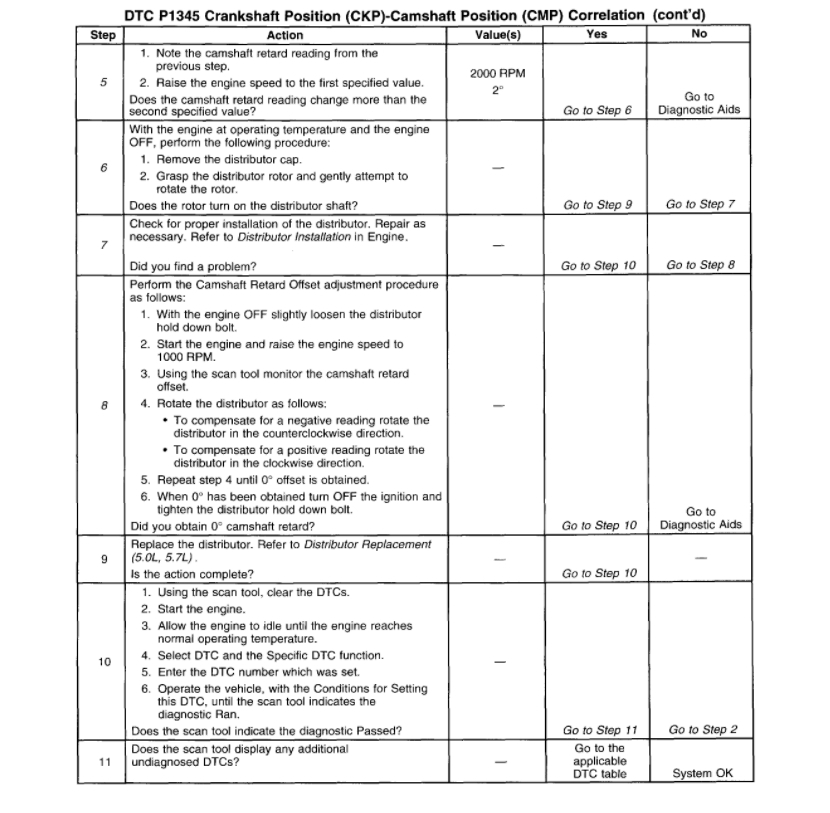 DTC P1345 Crankshaft Position (CKP)-Camshaft Position (CMP) Correlation (cont'd)

| Step | Action | Value(s) | Yes | No |
|---|---|---|---|---|
| 5 | 1. Note the camshaft retard reading from the previous step. 2. Raise the engine speed to the first specified value. Does the camshaft retard reading change more than the second specified value? | 2000 RPM 2° | Go to Step 6 | Go to Diagnostic Aids |
| 6 | With the engine at operating temperature and the engine OFF, perform the following procedure: 1. Remove the distributor cap. 2. Grasp the distributor rotor and gently attempt to rotate the rotor. Does the rotor turn on the distributor shaft? | — | Go to Step 9 | Go to Step 7 |
| 7 | Check for proper installation of the distributor. Repair as necessary. Refer to Distributor Installation in Engine. Did you find a problem? | — | Go to Step 10 | Go to Step 8 |
| 8 | Perform the Camshaft Retard Offset adjustment procedure as follows: 1. With the engine OFF slightly loosen the distributor hold down bolt. 2. Start the engine and raise the engine speed to 1000 RPM. 3. Using the scan tool monitor the camshaft retard offset. 4. Rotate the distributor as follows: • To compensate for a negative reading rotate the distributor in the counterclockwise direction. • To compensate for a positive reading rotate the distributor in the clockwise direction. 5. Repeat step 4 until 0° offset is obtained. 6. When 0° has been obtained turn OFF the ignition and tighten the distributor hold down bolt. Did you obtain 0° camshaft retard? | — | Go to Step 10 | Go to Diagnostic Aids |
| 9 | Replace the distributor. Refer to Distributor Replacement (5.0L, 5.7L). Is the action complete? | — | Go to Step 10 | — |
| 10 | 1. Using the scan tool, clear the DTCs. 2. Start the engine. 3. Allow the engine to idle until the engine reaches normal operating temperature. 4. Select DTC and the Specific DTC function. 5. Enter the DTC number which was set. 6. Operate the vehicle, with the Conditions for Setting this DTC, until the scan tool indicates the diagnostic Ran. Does the scan tool indicate the diagnostic Passed? | — | Go to Step 11 | Go to Step 2 |
| 11 | Does the scan tool display any additional undiagnosed DTCs? | — | Go to the applicable DTC table | System OK |